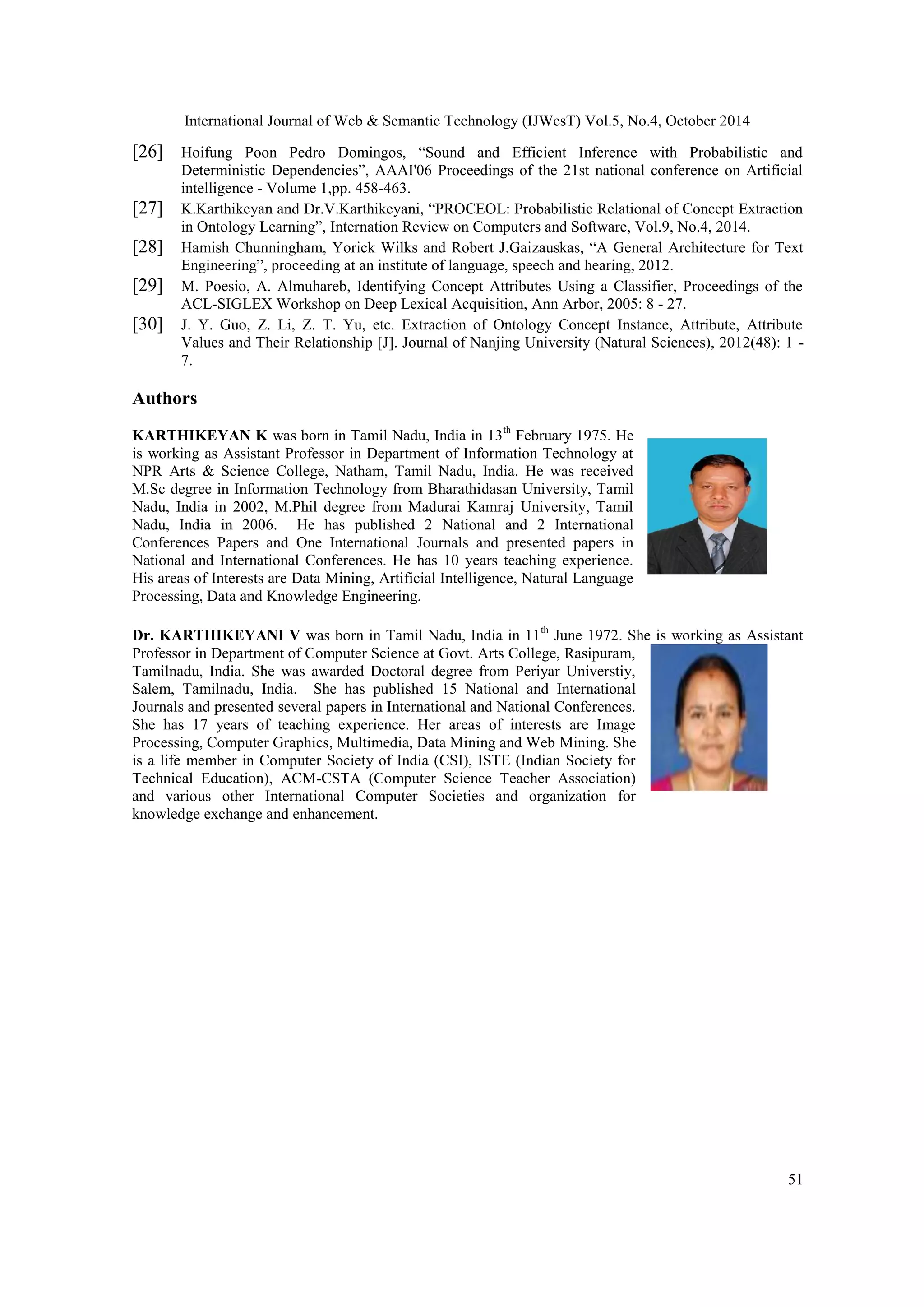 International Journal of Web & Semantic Technology (IJWesT) Vol.5, No.4, October 2014

[26] Hoifung Poon Pedro Domingos, “Sound and Efficient Inference with Probabilistic and Deterministic Dependencies”, AAAI'06 Proceedings of the 21st national conference on Artificial intelligence - Volume 1,pp. 458-463.

[27] K.Karthikeyan and Dr.V.Karthikeyani, “PROCEOL: Probabilistic Relational of Concept Extraction in Ontology Learning”, Internation Review on Computers and Software, Vol.9, No.4, 2014.

[28] Hamish Chunningham, Yorick Wilks and Robert J.Gaizauskas, “A General Architecture for Text Engineering”, proceeding at an institute of language, speech and hearing, 2012.

[29] M. Poesio, A. Almuhareb, Identifying Concept Attributes Using a Classifier, Proceedings of the ACL-SIGLEX Workshop on Deep Lexical Acquisition, Ann Arbor, 2005: 8 - 27.

[30] J. Y. Guo, Z. Li, Z. T. Yu, etc. Extraction of Ontology Concept Instance, Attribute, Attribute Values and Their Relationship [J]. Journal of Nanjing University (Natural Sciences), 2012(48): 1 - 7.

Authors

KARTHIKEYAN K was born in Tamil Nadu, India in 13$^{th}$ February 1975. He is working as Assistant Professor in Department of Information Technology at NPR Arts & Science College, Natham, Tamil Nadu, India. He was received M.Sc degree in Information Technology from Bharathidasan University, Tamil Nadu, India in 2002, M.Phil degree from Madurai Kamraj University, Tamil Nadu, India in 2006. He has published 2 National and 2 International Conferences Papers and One International Journals and presented papers in National and International Conferences. He has 10 years teaching experience. His areas of Interests are Data Mining, Artificial Intelligence, Natural Language Processing, Data and Knowledge Engineering.

Dr. KARTHIKEYANI V was born in Tamil Nadu, India in 11$^{th}$ June 1972. She is working as Assistant Professor in Department of Computer Science at Govt. Arts College, Rasipuram, Tamilnadu, India. She was awarded Doctoral degree from Periyar Universtiy, Salem, Tamilnadu, India. She has published 15 National and International Journals and presented several papers in International and National Conferences. She has 17 years of teaching experience. Her areas of interests are Image Processing, Computer Graphics, Multimedia, Data Mining and Web Mining. She is a life member in Computer Society of India (CSI), ISTE (Indian Society for Technical Education), ACM-CSTA (Computer Science Teacher Association) and various other International Computer Societies and organization for knowledge exchange and enhancement.

51